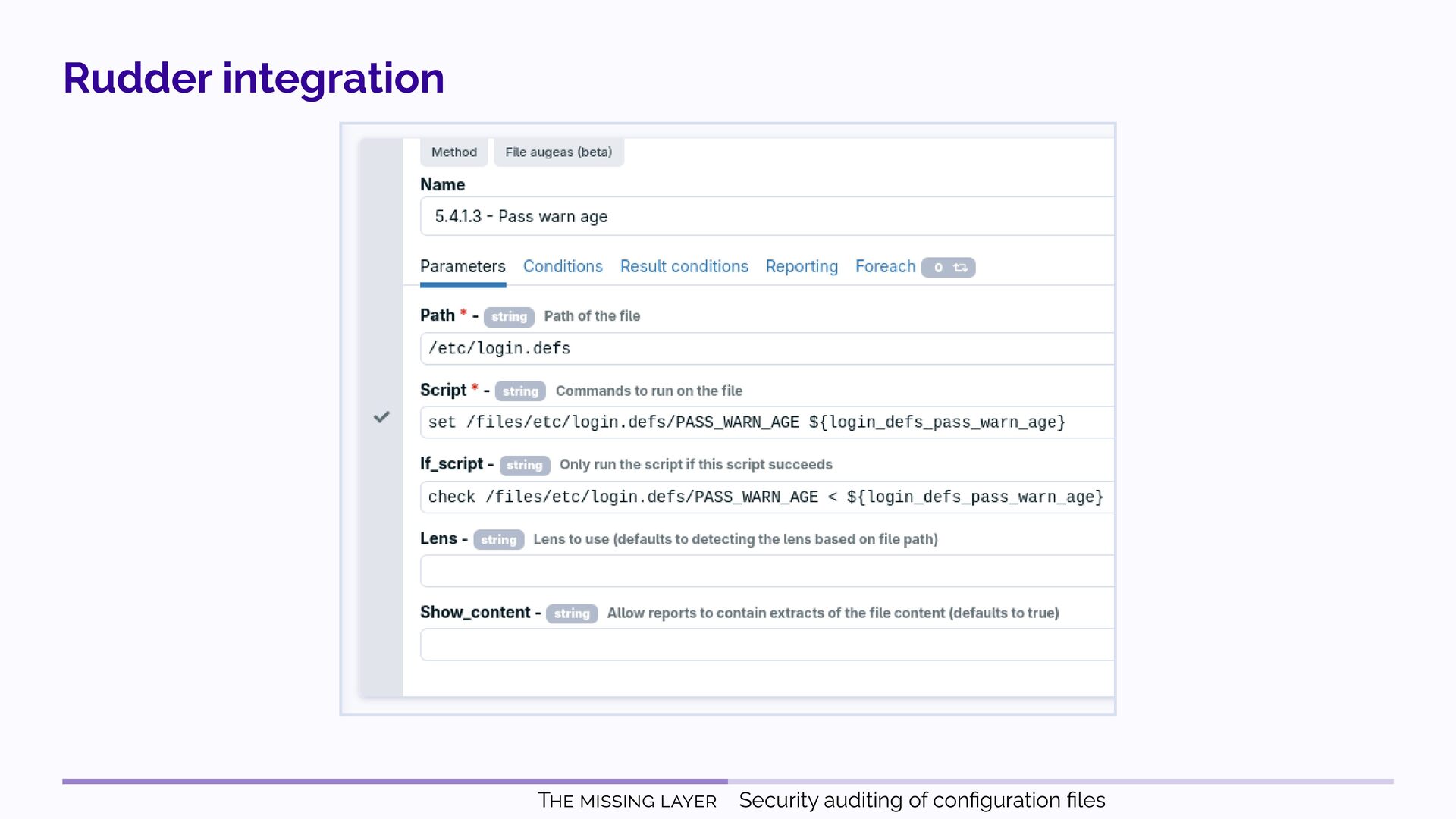 Rudder integration

Method File augeas (beta)

Name

5.4.1.3 - Pass warn age

Parameters Conditions Result conditions Reporting Foreach 0

Path * - string Path of the file

/etc/login.defs

Script * - string Commands to run on the file

set /files/etc/login.defs/PASS_WARN_AGE ${login_defs_pass_warn_age}

If_script - string Only run the script if this script succeeds

check /files/etc/login.defs/PASS_WARN_AGE < ${login_defs_pass_warn_age}

Lens - string Lens to use (defaults to detecting the lens based on file path)

Show_content - string Allow reports to contain extracts of the file content (defaults to true)

THE MISSING LAYER Security auditing of configuration files